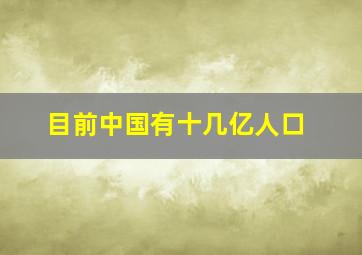 目前中国有十几亿人口